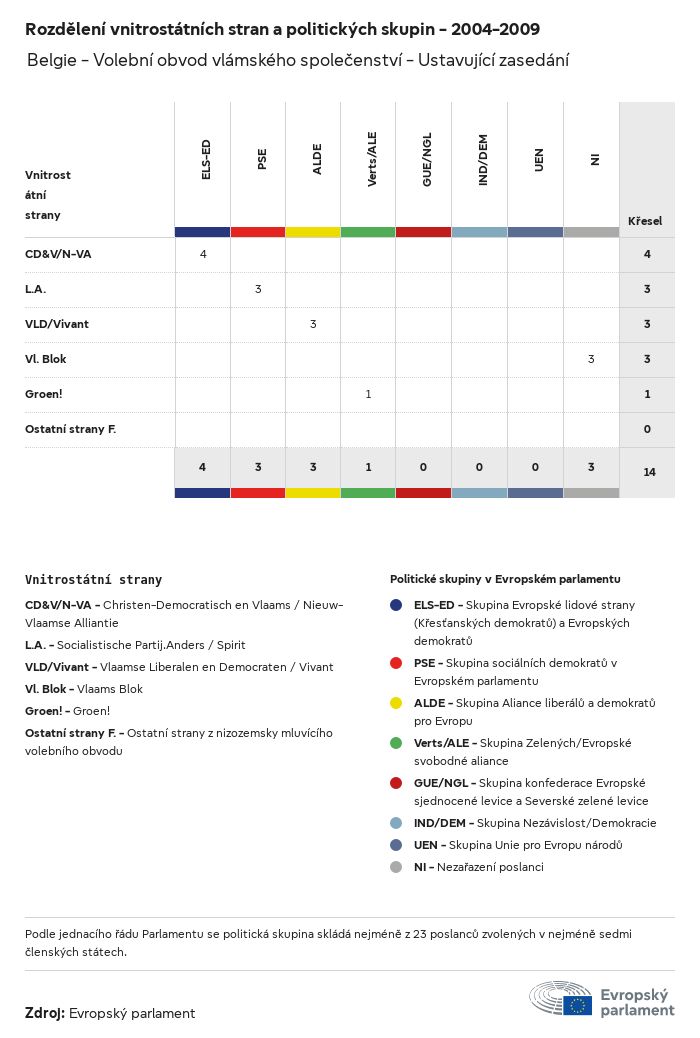 Rozdělení vnitrostátních stran a politických skupin - 2004-2009

Belgie - Volební obvod vlámského společenství - Ustavující zasedání

| Vnitrostátní strany | ELS-ED | PSE | ALDE | Verts/ALE | GUE/NGL | IND/DEM | UEN | NI | Křesel |
|---|---|---|---|---|---|---|---|---|---|
| CD&V/N-VA | 4 | | | | | | | | 4 |
| L.A. | | 3 | | | | | | | 3 |
| VLD/Vivant | | | 3 | | | | | | 3 |
| Vl. Blok | | | | | | | | 3 | 3 |
| Groen! | | | | 1 | | | | | 1 |
| Ostatní strany F. | | | | | | | | | 0 |
| | 4 | 3 | 3 | 1 | 0 | 0 | 0 | 3 | 14 |

Vnitrostátní strany

CD&V/N-VA - Christen-Democratisch en Vlaams / Nieuw-Vlaamse Alliantie

L.A. - Socialistische Partij.Anders / Spirit

VLD/Vivant - Vlaamse Liberalen en Democraten / Vivant

Vl. Blok - Vlaams Blok

Groen! - Groen!

Ostatní strany F. - Ostatní strany z nizozemsky mluvícího volebního obvodu

Politické skupiny v Evropském parlamentu

ELS-ED - Skupina Evropské lidové strany (Křesťanských demokratů) a Evropských demokratů

PSE - Skupina sociálních demokratů v Evropském parlamentu

ALDE - Skupina Aliance liberálů a demokratů pro Evropu

Verts/ALE - Skupina Zelených/Evropské svobodné aliance

GUE/NGL - Skupina konfederace Evropské sjednocené levice a Severské zelené levice

IND/DEM - Skupina Nezávislost/Demokracie

UEN - Skupina Unie pro Evropu národů

NI - Nezařazení poslanci

Podle jednacího řádu Parlamentu se politická skupina skládá nejméně z 23 poslanců zvolených v nejméně sedmi členských státech.

Zdroj: Evropský parlament

Evropský parlament